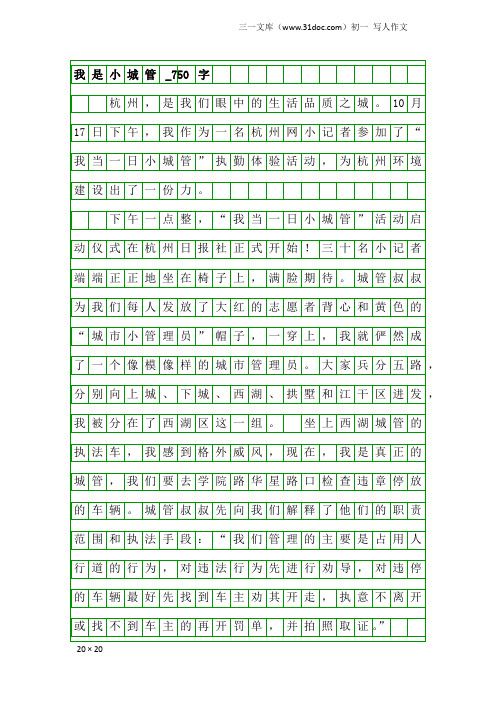 三一文库（www.31doc.com）初一 写人作文

我是小城管_750字

杭州，是我们眼中的生活品质之城。10月17日下午，我作为一名杭州网小记者参加了“我当一日小城管”执勤体验活动，为杭州环境建设出了一份力。

下午一点整，“我当一日小城管”活动启动仪式在杭州日报社正式开始！三十名小记者端端正正地坐在椅子上，满脸期待。城管叔叔为我们每人发放了大红的志愿者背心和黄色的“城市小管理员”帽子，一穿上，我就俨然成了一个像模像样的城市管理员。大家兵分五路，分别向上城、下城、西湖、拱墅和江干区进发，我被分在了西湖区这一组。 坐上西湖城管的执法车，我感到格外威风，现在，我是真正的城管，我们要去学院路华星路口检查违章停放的车辆。城管叔叔先向我们解释了他们的职责范围和执法手段：“我们管理的主要是占用人行道的行为，对违法行为先进行劝导，对违停的车辆最好先找到车主劝其开走，执意不离开或找不到车主的再开罚单，并拍照取证。”

20×20